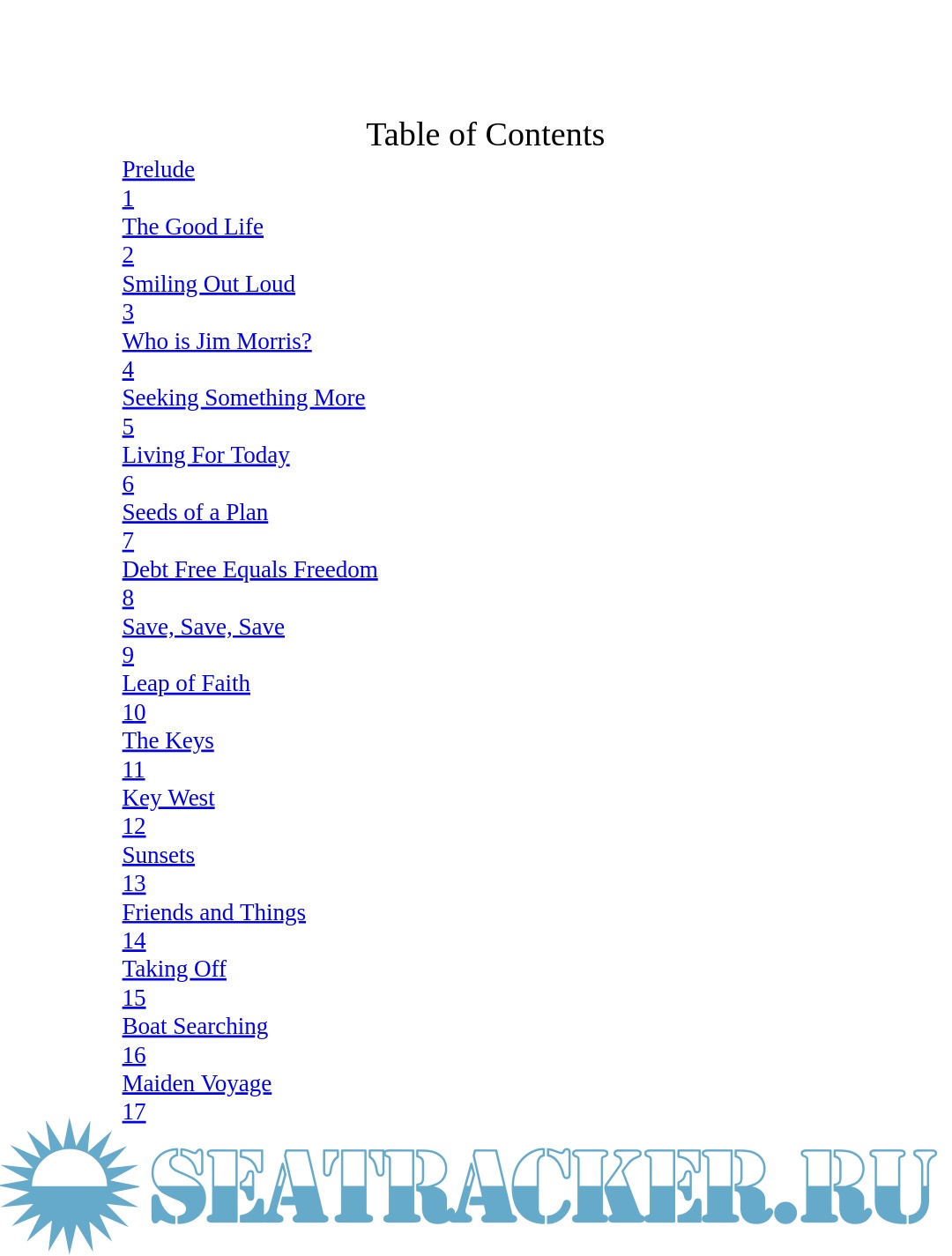 Table of Contents

Prelude
1
The Good Life
2
Smiling Out Loud
3
Who is Jim Morris?
4
Seeking Something More
5
Living For Today
6
Seeds of a Plan
7
Debt Free Equals Freedom
8
Save, Save, Save
9
Leap of Faith
10
The Keys
11
Key West
12
Sunsets
13
Friends and Things
14
Taking Off
15
Boat Searching
16
Maiden Voyage
17

SEATRACKER.RU